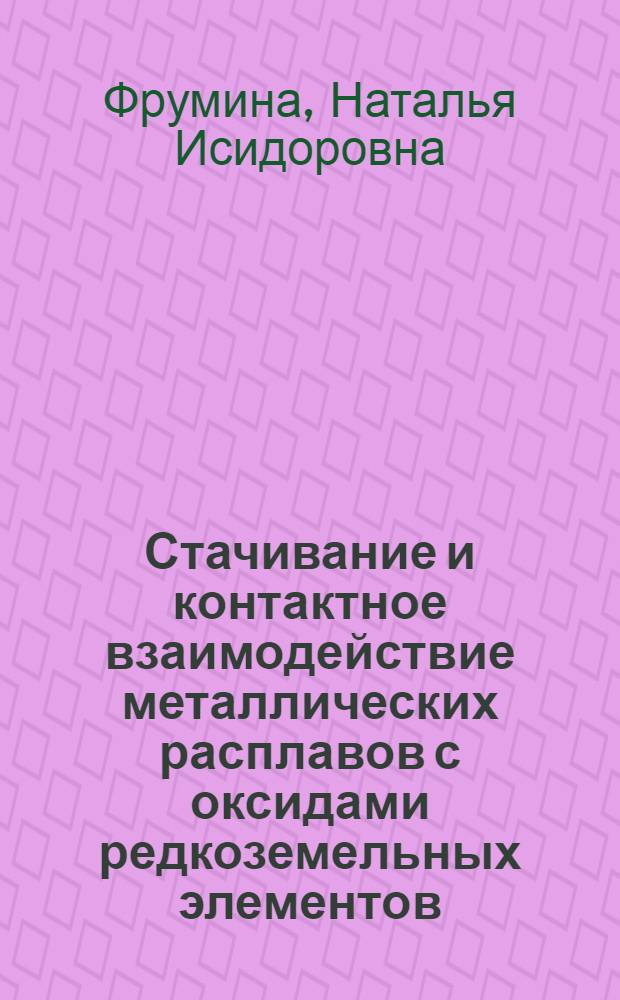 Фрумина, Наталья Исидоровна

Стачивание и контактное взаимодействие металлических расплавов с оксидами редкоземельных элементов